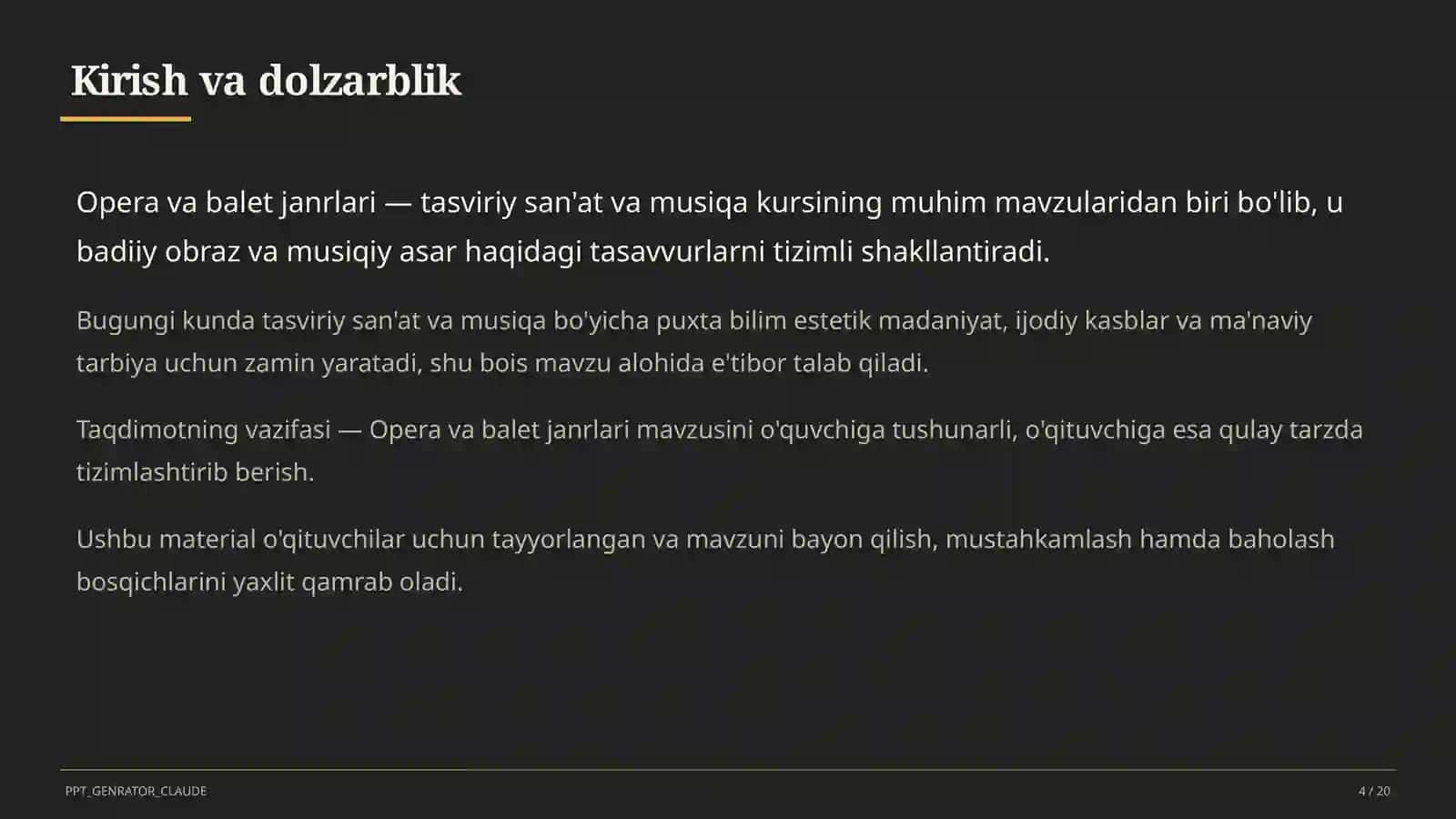 Kirish va dolzarblik

Opera va balet janrlari — tasviriy san'at va musiqa kursining muhim mavzularidan biri bo'lib, u badiiy obraz va musiqiy asar haqidagi tasavvurlarni tizimli shakllantiradi.

Bugungi kunda tasviriy san'at va musiqa bo'yicha puxta bilim estetik madaniyat, ijodiy kasblar va ma'naviy tarbiya uchun zamin yaratadi, shu bois mavzu alohida e'tibor talab qiladi.

Taqdimotning vazifasi — Opera va balet janrlari mavzusini o'quvchiga tushunarli, o'qituvchiga esa qulay tarzda tizimlashtirib berish.

Ushbu material o'qituvchilar uchun tayyorlangan va mavzuni bayon qilish, mustahkamlash hamda baholash bosqichlarini yaxlit qamrab oladi.

PPT_GENRATOR_CLAUDE

4 / 20